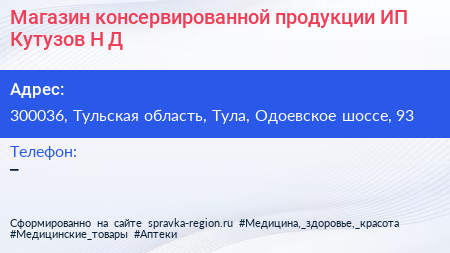 Магазин консервированной продукции ИП Кутузов Н Д

Адрес:

300036, Тульская область, Тула, Одоевское шоссе, 93

Телефон:

–

Сформированно на сайте spravka-region.ru #Медицина,_здоровье,_красота #Медицинские_товары #Аптеки